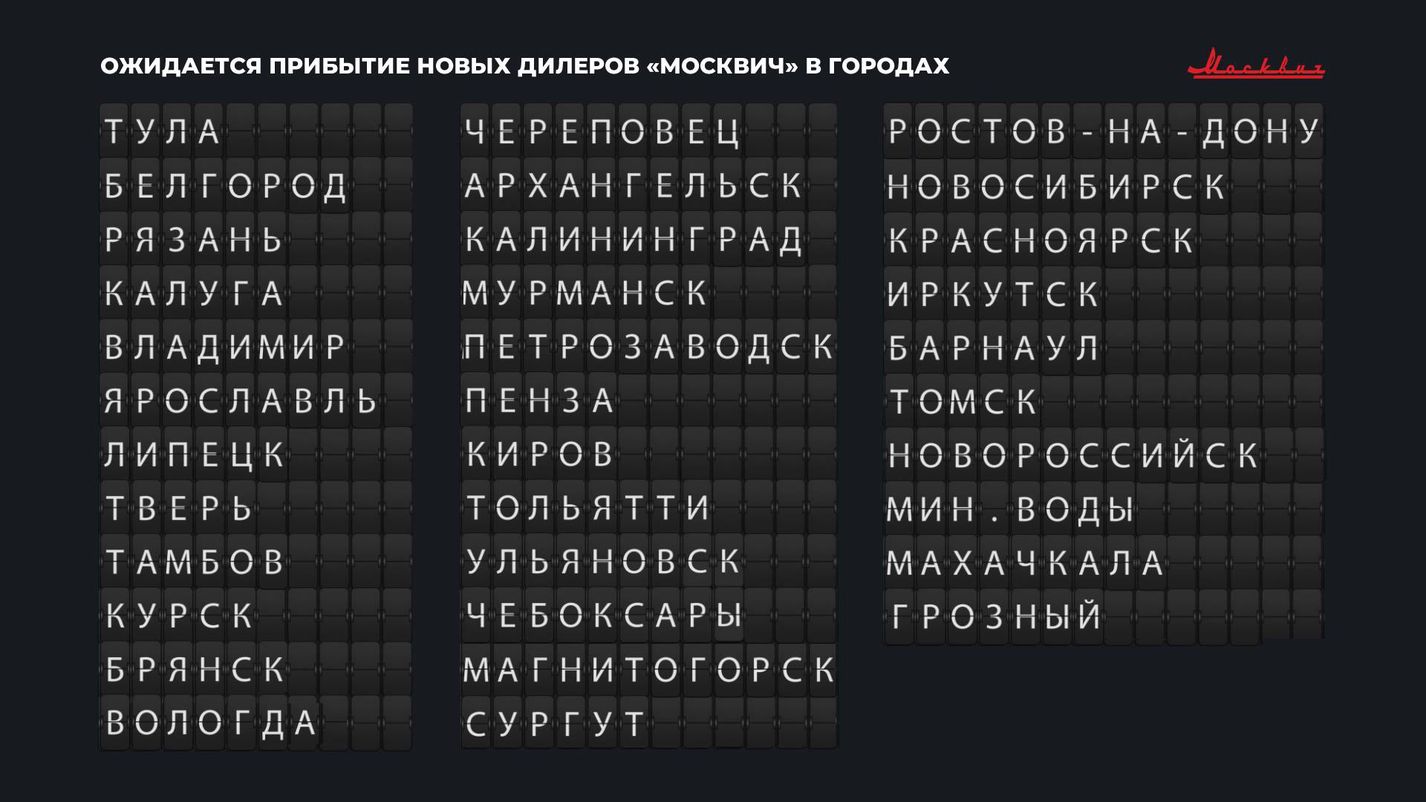 ОЖИДАЕТСЯ ПРИБЫТИЕ НОВЫХ ДИЛЕРОВ «МОСКВИЧ» В ГОРОДАХ

Москвич

ТУЛА
БЕЛГОРОД
РЯЗАНЬ
КАЛУГА
ВЛАДИМИР
ЯРОСЛАВЛЬ
ЛИПЕЦК
ТВЕРЬ
ТАМБОВ
КУРСК
БРЯНСК
ВОЛОГДА

ЧЕРЕПОВЕЦ
АРХАНГЕЛЬСК
КАЛИНИНГРАД
МУРМАНСК
ПЕТРОЗАВОДСК
ПЕНЗА
КИРОВ
ТОЛЬЯТТИ
УЛЬЯНОВСК
ЧЕБОКСАРЫ
МАГНИТОГОРСК
СУРГУТ

РОСТОВ-НА-ДОНУ
НОВОСИБИРСК
КРАСНОЯРСК
ИРКУТСК
БАРНАУЛ
ТОМСК
НОВОРОССИЙСК
МИН.ВОДЫ
МАХАЧКАЛА
ГРОЗНЫЙ